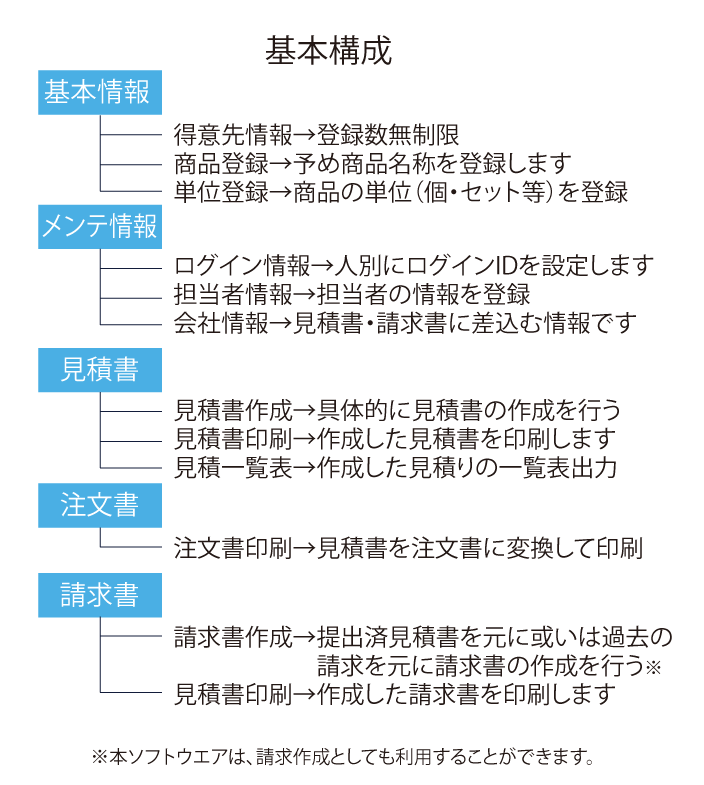 基本構成

基本情報

得意先情報→登録数無制限
商品登録→予め商品名称を登録します
単位登録→商品の単位（個・セット等）を登録

メンテ情報

ログイン情報→人別にログインIDを設定します
担当者情報→担当者の情報を登録
会社情報→見積書・請求書に差込む情報です

見積書

見積書作成→具体的に見積書の作成を行う
見積書印刷→作成した見積書を印刷します
見積一覧表→作成した見積りの一覧表出力

注文書

注文書印刷→見積書を注文書に変換して印刷

請求書

請求書作成→提出済見積書を元に或いは過去の請求を元に請求書の作成を行う※
見積書印刷→作成した請求書を印刷します

※本ソフトウエアは、請求作成としても利用することができます。